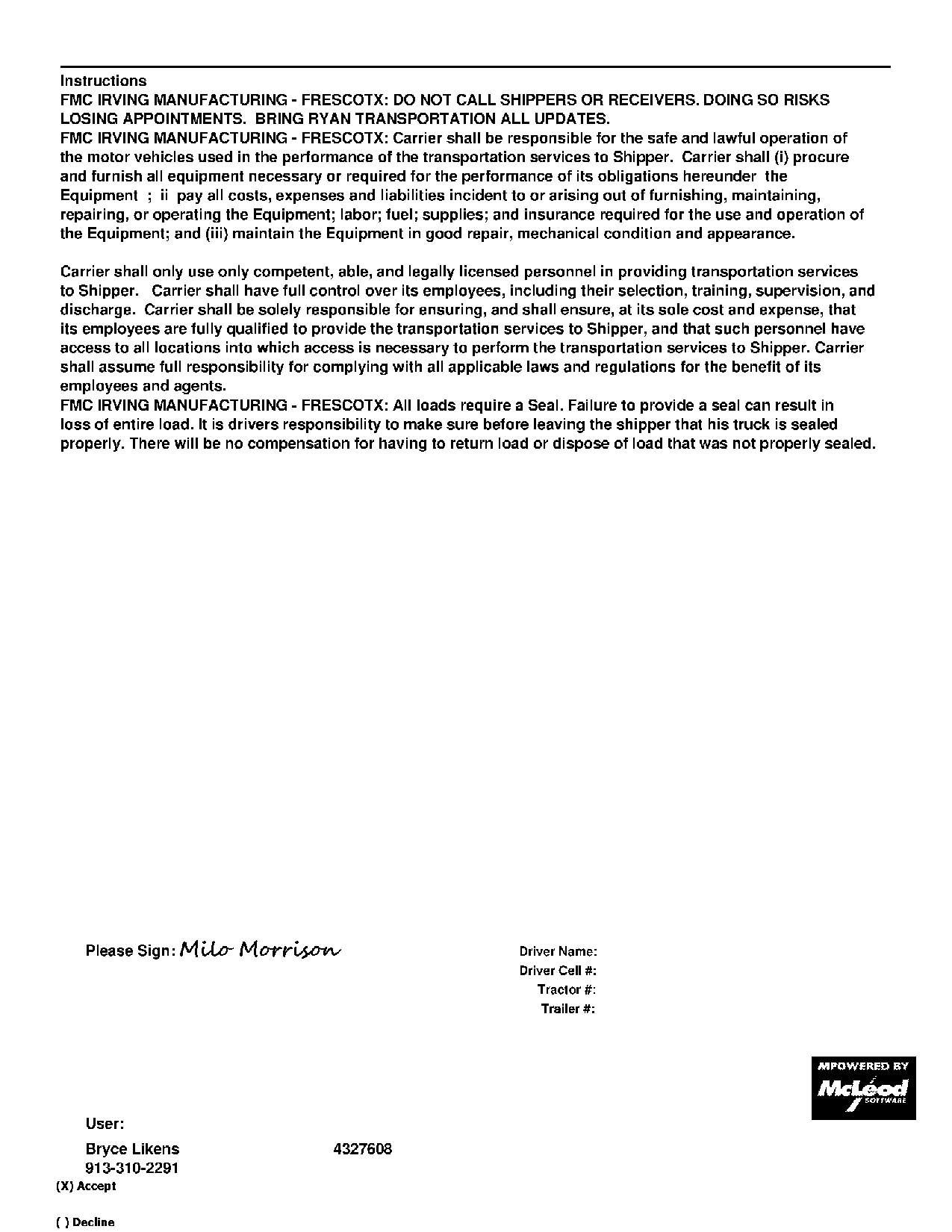 Instructions
FMC IRVING MANUFACTURING - FRESCOTX: DO NOT CALL SHIPPERS OR RECEIVERS. DOING SO RISKS LOSING APPOINTMENTS. BRING RYAN TRANSPORTATION ALL UPDATES.
FMC IRVING MANUFACTURING - FRESCOTX: Carrier shall be responsible for the safe and lawful operation of the motor vehicles used in the performance of the transportation services to Shipper. Carrier shall (i) procure and furnish all equipment necessary or required for the performance of its obligations hereunder the Equipment ; ii pay all costs, expenses and liabilities incident to or arising out of furnishing, maintaining, repairing, or operating the Equipment; labor; fuel; supplies; and insurance required for the use and operation of the Equipment; and (iii) maintain the Equipment in good repair, mechanical condition and appearance.

Carrier shall only use only competent, able, and legally licensed personnel in providing transportation services to Shipper. Carrier shall have full control over its employees, including their selection, training, supervision, and discharge. Carrier shall be solely responsible for ensuring, and shall ensure, at its sole cost and expense, that its employees are fully qualified to provide the transportation services to Shipper, and that such personnel have access to all locations into which access is necessary to perform the transportation services to Shipper. Carrier shall assume full responsibility for complying with all applicable laws and regulations for the benefit of its employees and agents.
FMC IRVING MANUFACTURING - FRESCOTX: All loads require a Seal. Failure to provide a seal can result in loss of entire load. It is drivers responsibility to make sure before leaving the shipper that his truck is sealed properly. There will be no compensation for having to return load or dispose of load that was not properly sealed.

Please Sign: Milo Morrison

Driver Name:
Driver Cell #:
Tractor #:
Trailer #:

MPOWERED BY
McLeod SOFTWARE

User:
Bryce Likens 4327608
913-310-2291
(X) Accept

( ) Decline